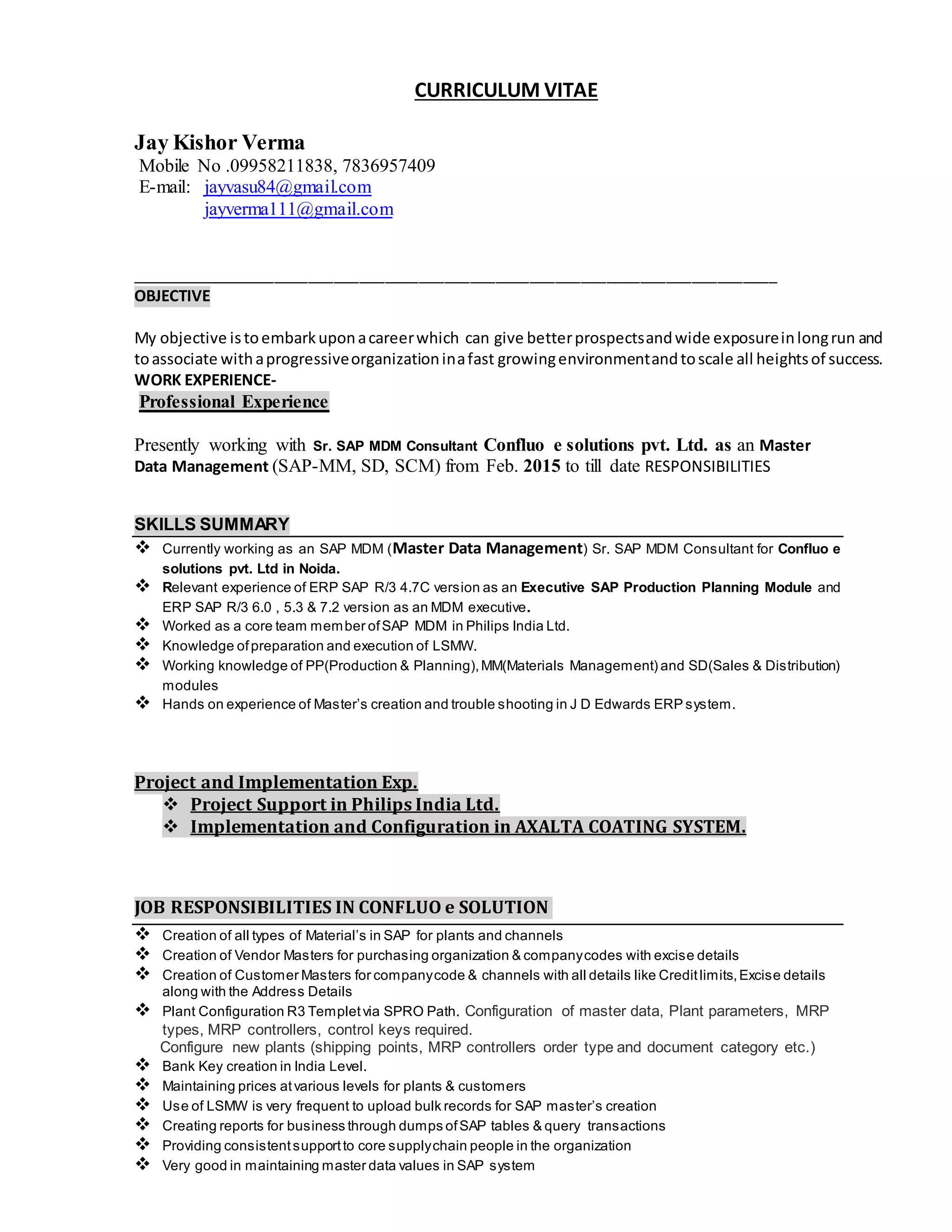 CURRICULUM VITAE

Jay Kishor Verma
Mobile No .09958211838, 7836957409
E-mail: jayvasu84@gmail.com
jayverma111@gmail.com

OBJECTIVE

My objective is to embark upon a career which can give better prospects and wide exposure in long run and to associate with a progressive organization in a fast growing environment and to scale all heights of success.
WORK EXPERIENCE-
Professional Experience

Presently working with Sr. SAP MDM Consultant Confluo e solutions pvt. Ltd. as an Master Data Management (SAP-MM, SD, SCM) from Feb. 2015 to till date RESPONSIBILITIES

SKILLS SUMMARY

❖ Currently working as an SAP MDM (Master Data Management) Sr. SAP MDM Consultant for Confluo e solutions pvt. Ltd in Noida.
❖ Relevant experience of ERP SAP R/3 4.7C version as an Executive SAP Production Planning Module and ERP SAP R/3 6.0 , 5.3 & 7.2 version as an MDM executive.
❖ Worked as a core team member of SAP MDM in Philips India Ltd.
❖ Knowledge of preparation and execution of LSMW.
❖ Working knowledge of PP(Production & Planning), MM(Materials Management) and SD(Sales & Distribution) modules
❖ Hands on experience of Master's creation and trouble shooting in J D Edwards ERP system.

Project and Implementation Exp.
❖ Project Support in Philips India Ltd.
❖ Implementation and Configuration in AXALTA COATING SYSTEM.

JOB RESPONSIBILITIES IN CONFLUO e SOLUTION

❖ Creation of all types of Material's in SAP for plants and channels
❖ Creation of Vendor Masters for purchasing organization & company codes with excise details
❖ Creation of Customer Masters for company code & channels with all details like Credit limits, Excise details along with the Address Details
❖ Plant Configuration R3 Templet via SPRO Path. Configuration of master data, Plant parameters, MRP types, MRP controllers, control keys required.
Configure new plants (shipping points, MRP controllers order type and document category etc.)
❖ Bank Key creation in India Level.
❖ Maintaining prices at various levels for plants & customers
❖ Use of LSMW is very frequent to upload bulk records for SAP master's creation
❖ Creating reports for business through dumps of SAP tables & query transactions
❖ Providing consistent support to core supply chain people in the organization
❖ Very good in maintaining master data values in SAP system